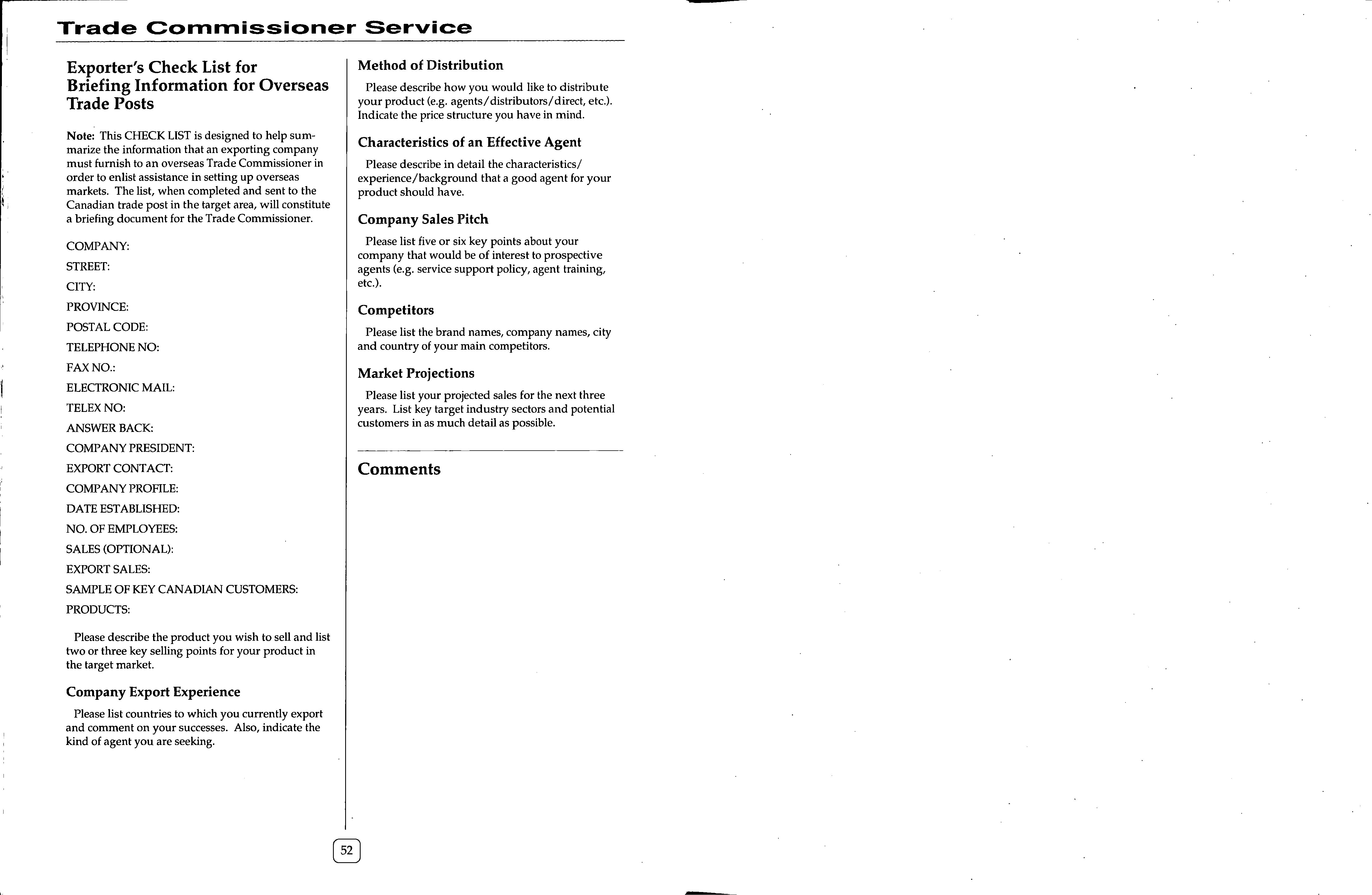 Trade Commissioner Service

Exporter's Check List for Briefing Information for Overseas Trade Posts

Note: This CHECK LIST is designed to help summarize the information that an exporting company must furnish to an overseas Trade Commissioner in order to enlist assistance in setting up overseas markets. The list, when completed and sent to the Canadian trade post in the target area, will constitute a briefing document for the Trade Commissioner.

COMPANY:

STREET:

CITY:

PROVINCE:

POSTAL CODE:

TELEPHONE NO:

FAX NO.:

ELECTRONIC MAIL:

TELEX NO:

ANSWER BACK:

COMPANY PRESIDENT:

EXPORT CONTACT:

COMPANY PROFILE:

DATE ESTABLISHED:

NO. OF EMPLOYEES:

SALES (OPTIONAL):

EXPORT SALES:

SAMPLE OF KEY CANADIAN CUSTOMERS:

PRODUCTS:

Please describe the product you wish to sell and list two or three key selling points for your product in the target market.

Company Export Experience

Please list countries to which you currently export and comment on your successes. Also, indicate the kind of agent you are seeking.

Method of Distribution

Please describe how you would like to distribute your product (e.g. agents/distributors/direct, etc.). Indicate the price structure you have in mind.

Characteristics of an Effective Agent

Please describe in detail the characteristics/experience/background that a good agent for your product should have.

Company Sales Pitch

Please list five or six key points about your company that would be of interest to prospective agents (e.g. service support policy, agent training, etc.).

Competitors

Please list the brand names, company names, city and country of your main competitors.

Market Projections

Please list your projected sales for the next three years. List key target industry sectors and potential customers in as much detail as possible.

Comments

52